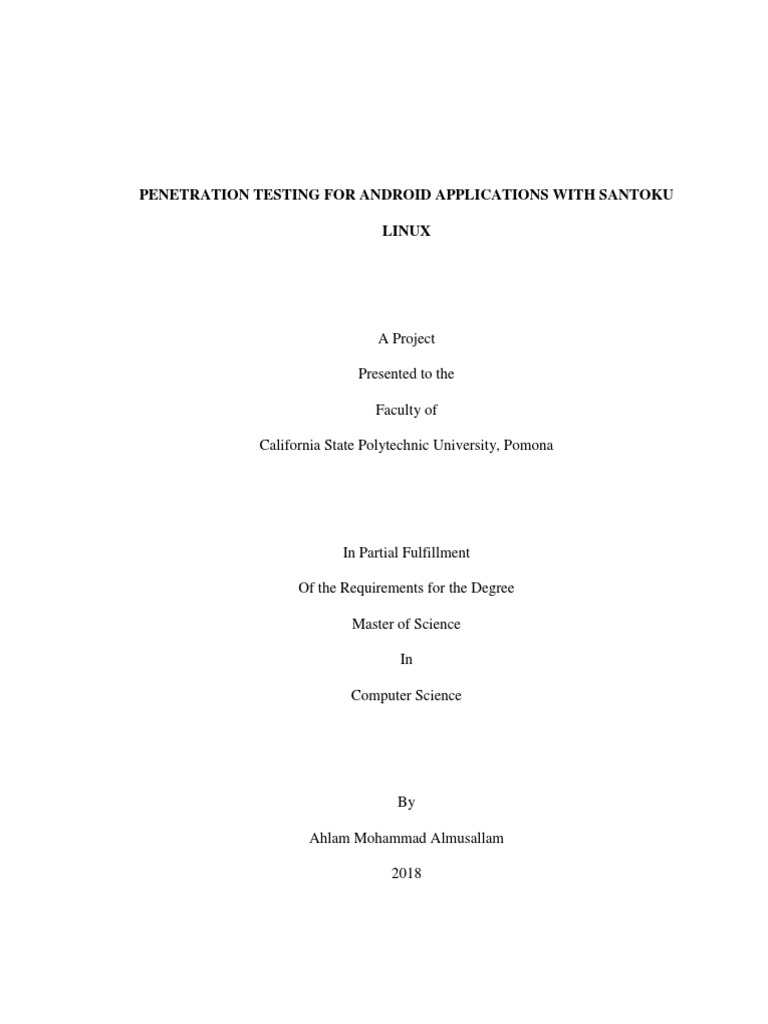 PENETRATION TESTING FOR ANDROID APPLICATIONS WITH SANTOKU LINUX

A Project

Presented to the

Faculty of

California State Polytechnic University, Pomona

In Partial Fulfillment

Of the Requirements for the Degree

Master of Science

In

Computer Science

By

Ahlam Mohammad Almusallam

2018